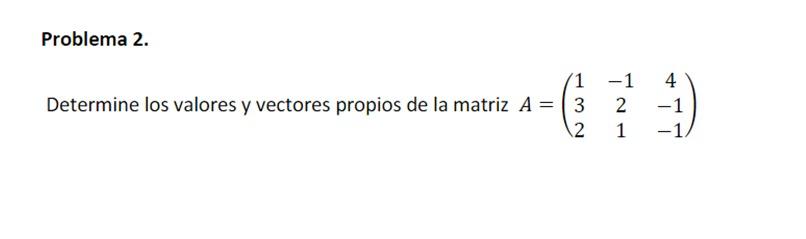 Problema 2.

Determine los valores y vectores propios de la matriz $A = \begin{pmatrix} 1 & -1 & 4 \\ 3 & 2 & -1 \\ 2 & 1 & -1 \end{pmatrix}$